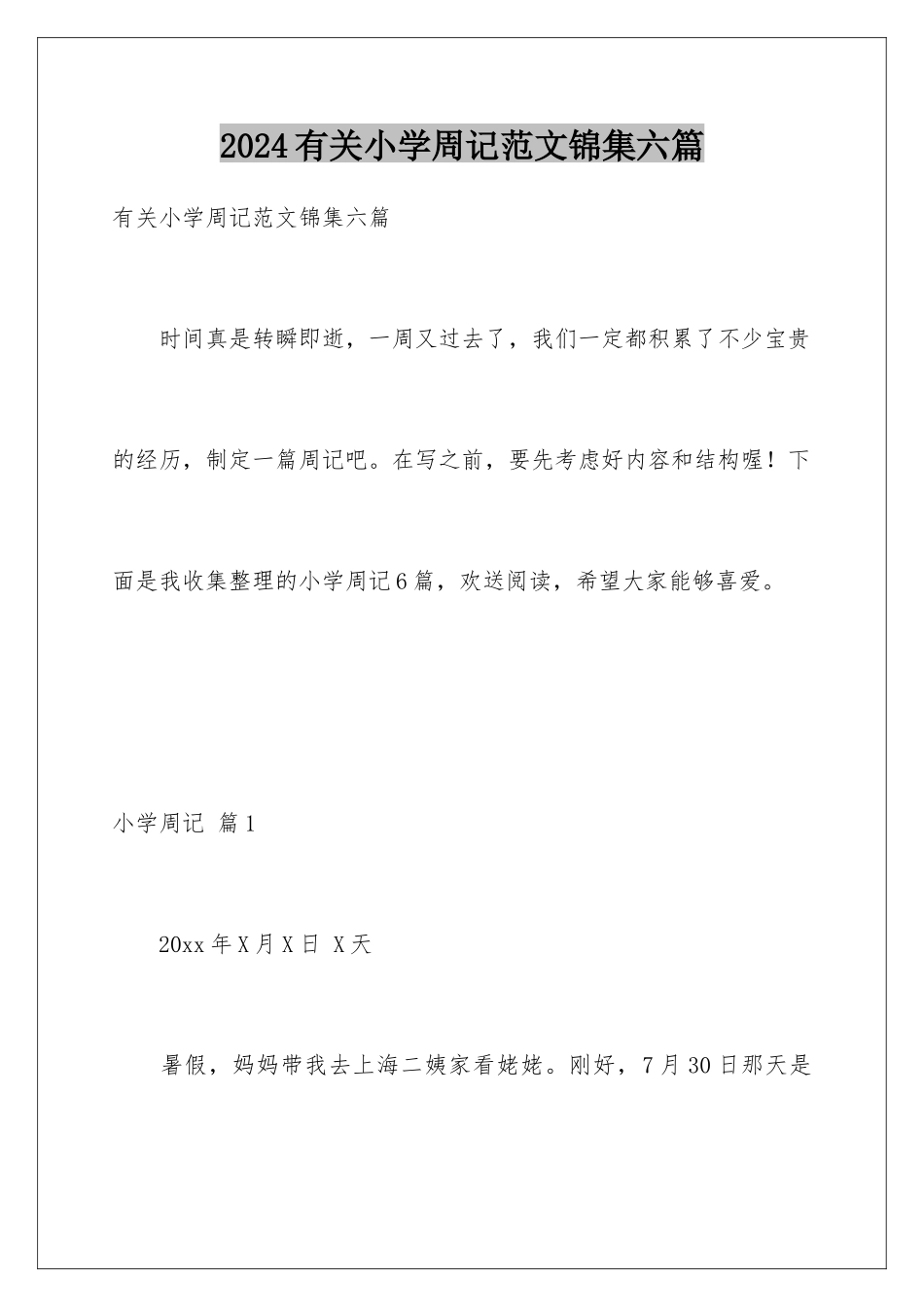 2024有关小学周记范文锦集六篇

有关小学周记范文锦集六篇

时间真是转瞬即逝，一周又过去了，我们一定都积累了不少宝贵的经历，制定一篇周记吧。在写之前，要先考虑好内容和结构喔！下面是我收集整理的小学周记6篇，欢送阅读，希望大家能够喜爱。

小学周记 篇1

20xx年X月X日 X天

暑假，妈妈带我去上海二姨家看姥姥。刚好，7月30日那天是